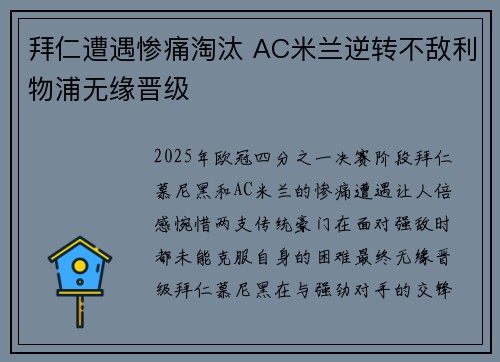 拜仁遭遇惨痛淘汰 AC米兰逆转不敌利物浦无缘晋级

2025年欧冠四分之一决赛阶段拜仁慕尼黑和AC米兰的惨痛遭遇让人倍感惋惜两支传统豪门在面对强敌时都未能克服自身的困难最终无缘晋级拜仁慕尼黑在与强劲对手的交锋